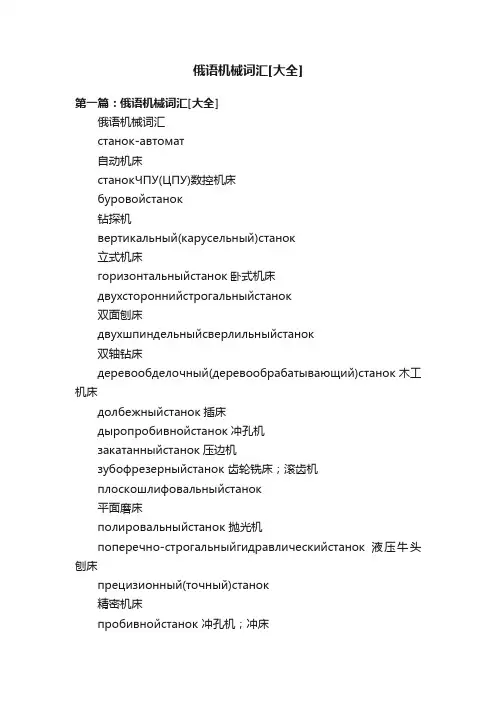 俄语机械词汇[大全]

第一篇：俄语机械词汇[大全]

俄语机械词汇

станок-автомат

自动机床

станокЧПУ(ЦПУ)数控机床

буровойстанок

钻探机

вертикальный(карусельный)станок

立式机床

горизонтальныйстанок 卧式机床

двухстороннийстрогальныйстанок

双面刨床

двухшпиндельныйсверлильныйстанок

双轴钻床

деревообделочный(деревообрабатывающий)станок 木工机床

долбежныйстанок 插床

дыропробивнойстанок 冲孔机

закатанныйстанок 压边机

зубофрезерныйстанок 齿轮铣床；滚齿机

плоскошлифовальныйстанок

平面磨床

полировальныйстанок 抛光机

поперечно-строгальныйгидравлическийстанок 液压牛头刨床

прецизионный(точный)станок

精密机床

пробивнойстанок 冲孔机；冲床